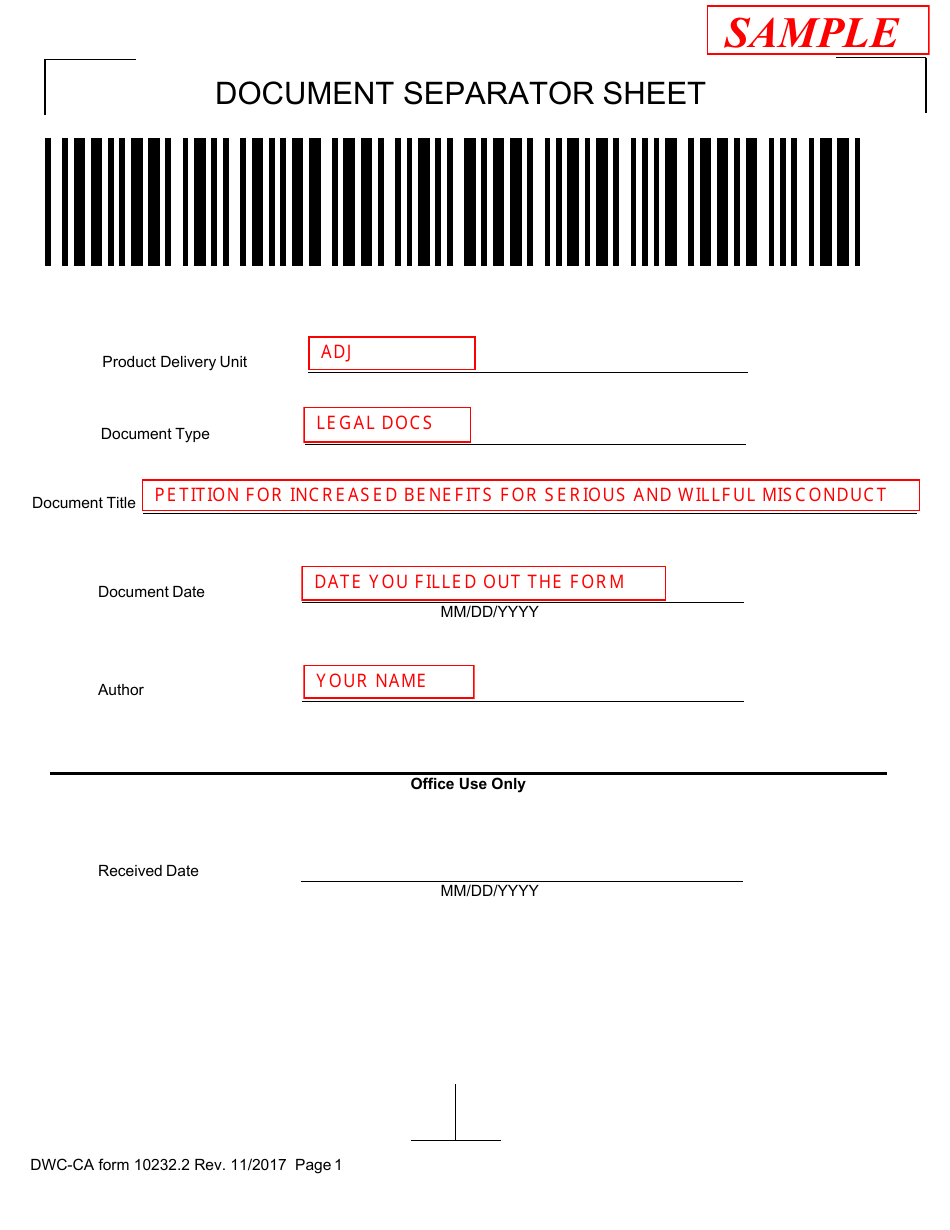 SAMPLE

DOCUMENT SEPARATOR SHEET

Product Delivery Unit ADJ

Document Type LEGAL DOCS

Document Title PETITION FOR INCREASED BENEFITS FOR SERIOUS AND WILLFUL MISCONDUCT

Document Date DATE YOU FILLED OUT THE FORM
MM/DD/YYYY

Author YOUR NAME

Office Use Only

Received Date
MM/DD/YYYY

DWC-CA form 10232.2 Rev. 11/2017 Page 1